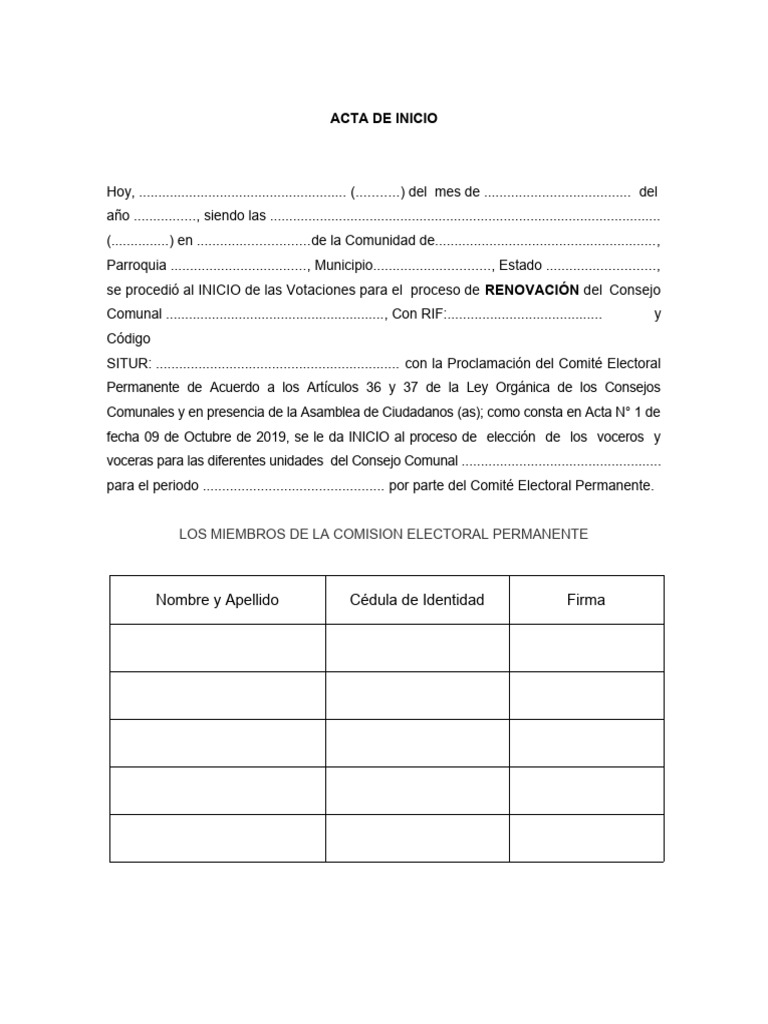 ACTA DE INICIO

Hoy, ____ (____) del mes de ____ del año ____, siendo las ____ (____) en ____de la Comunidad de____, Parroquia ____, Municipio____, Estado ____, se procedió al INICIO de las Votaciones para el proceso de RENOVACIÓN del Consejo Comunal ____, Con RIF:____ y Código SITUR: ____ con la Proclamación del Comité Electoral Permanente de Acuerdo a los Artículos 36 y 37 de la Ley Orgánica de los Consejos Comunales y en presencia de la Asamblea de Ciudadanos (as); como consta en Acta N° 1 de fecha 09 de Octubre de 2019, se le da INICIO al proceso de elección de los voceros y voceras para las diferentes unidades del Consejo Comunal ____ para el periodo ____ por parte del Comité Electoral Permanente.

LOS MIEMBROS DE LA COMISION ELECTORAL PERMANENTE

| Nombre y Apellido | Cédula de Identidad | Firma |
|---|---|---|
| | | |
| | | |
| | | |
| | | |
| | | |